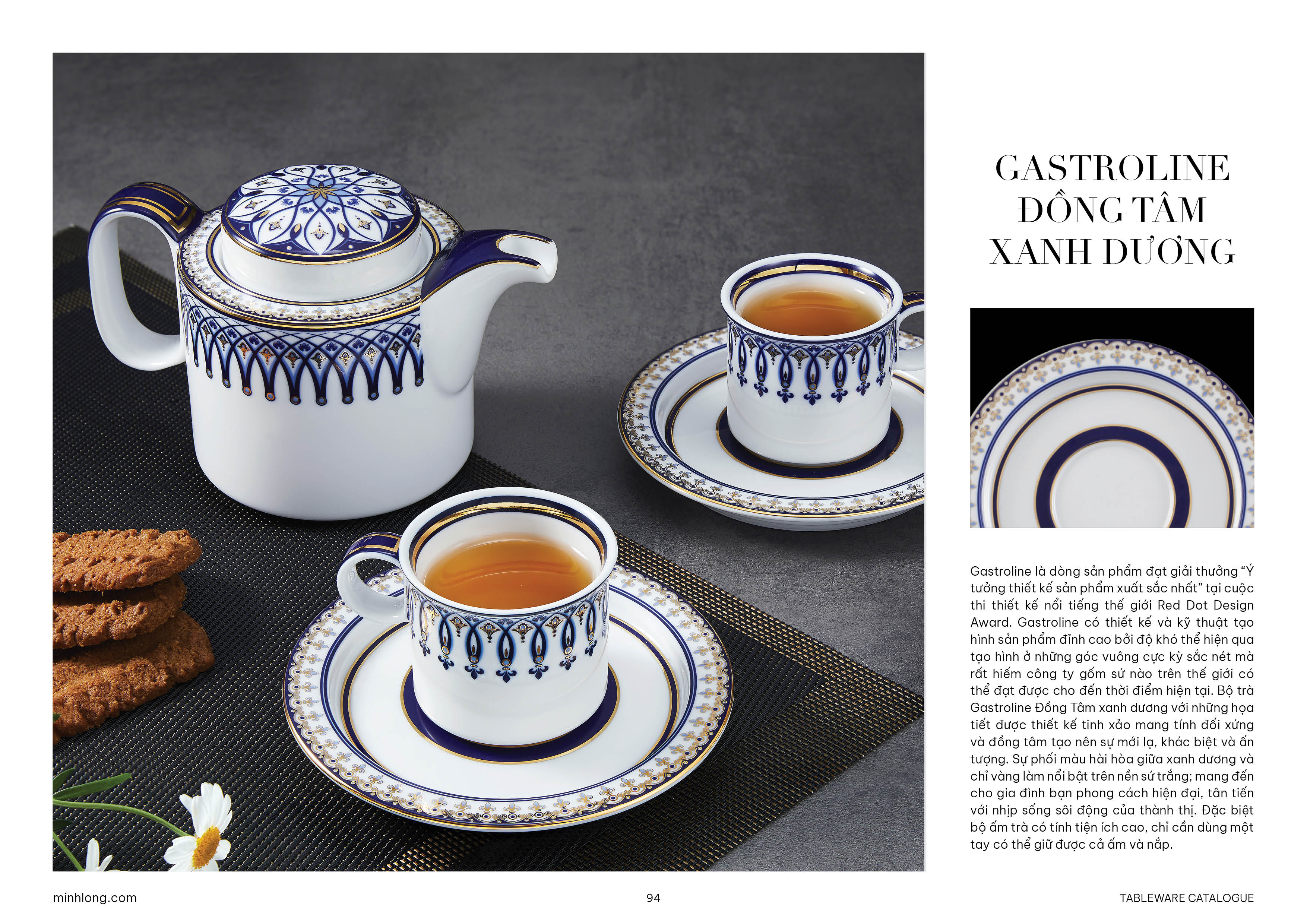 GASTROLINE
ĐỒNG TÂM
XANH DƯƠNG

Gastroline là dòng sản phẩm đạt giải thưởng "Ý tưởng thiết kế sản phẩm xuất sắc nhất" tại cuộc thi thiết kế nổi tiếng thế giới Red Dot Design Award. Gastroline có thiết kế và kỹ thuật tạo hình sản phẩm đỉnh cao bởi độ khó thể hiện qua tạo hình ở những góc vuông cực kỳ sắc nét mà rất hiếm công ty gốm sứ nào trên thế giới có thể đạt được cho đến thời điểm hiện tại. Bộ trà Gastroline Đồng Tâm xanh dương với những họa tiết được thiết kế tinh xảo mang tính đối xứng và đồng tâm tạo nên sự mới lạ, khác biệt và ấn tượng. Sự phối màu hài hòa giữa xanh dương và chỉ vàng làm nổi bật trên nền sứ trắng; mang đến cho gia đình bạn phong cách hiện đại, tân tiến với nhịp sống sôi động của thành thị. Đặc biệt bộ ấm trà có tính tiện ích cao, chỉ cần dùng một tay có thể giữ được cả ấm và nắp.

minhlong.com

94

TABLEWARE CATALOGUE